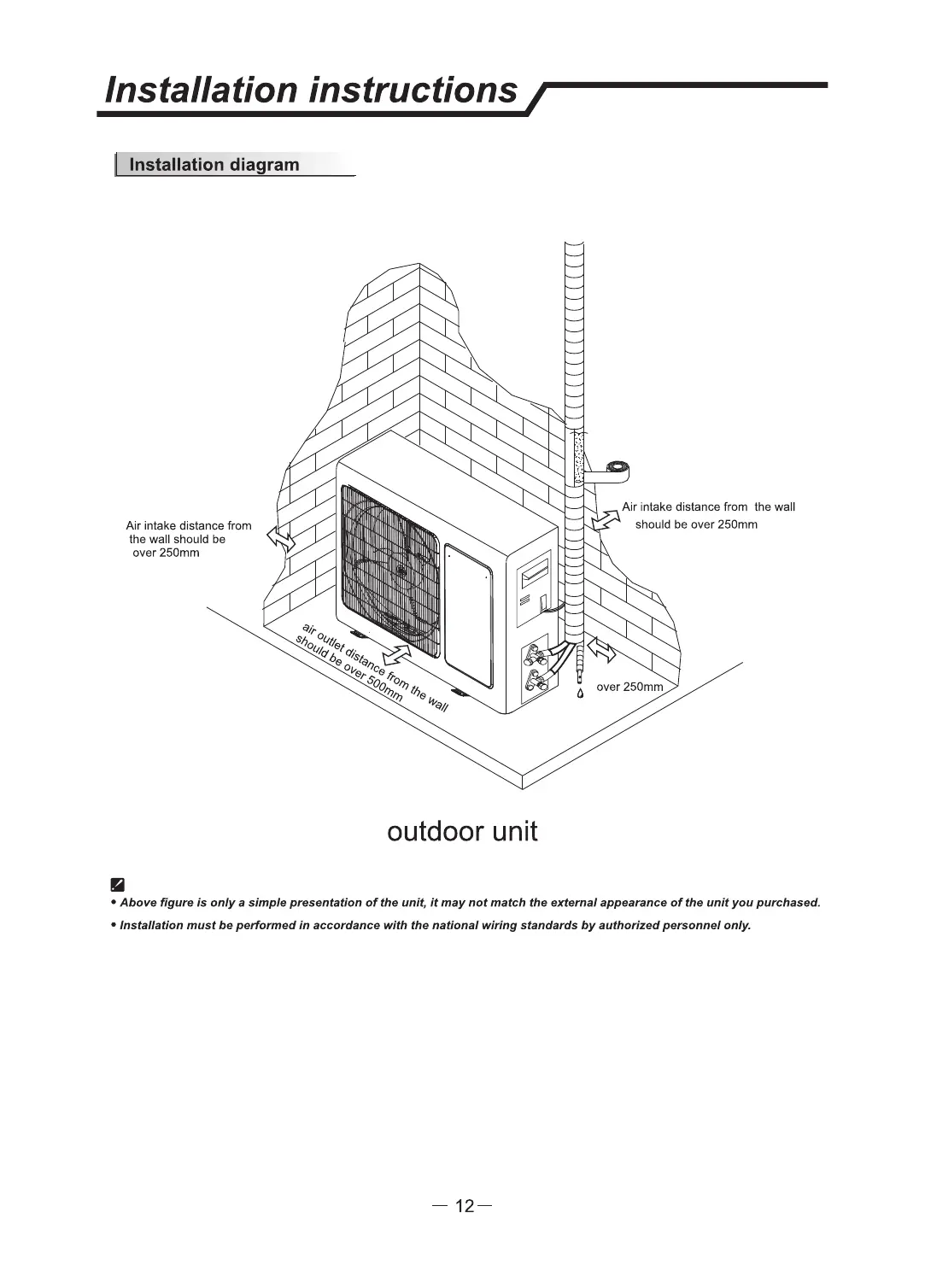 Installation instructions

Installation diagram

Air intake distance from the wall should be over 250mm

Air intake distance from the wall should be over 250mm

air outlet distance from the wall should be over 500mm

over 250mm

outdoor unit

• Above figure is only a simple presentation of the unit, it may not match the external appearance of the unit you purchased.

• Installation must be performed in accordance with the national wiring standards by authorized personnel only.

— 12 —